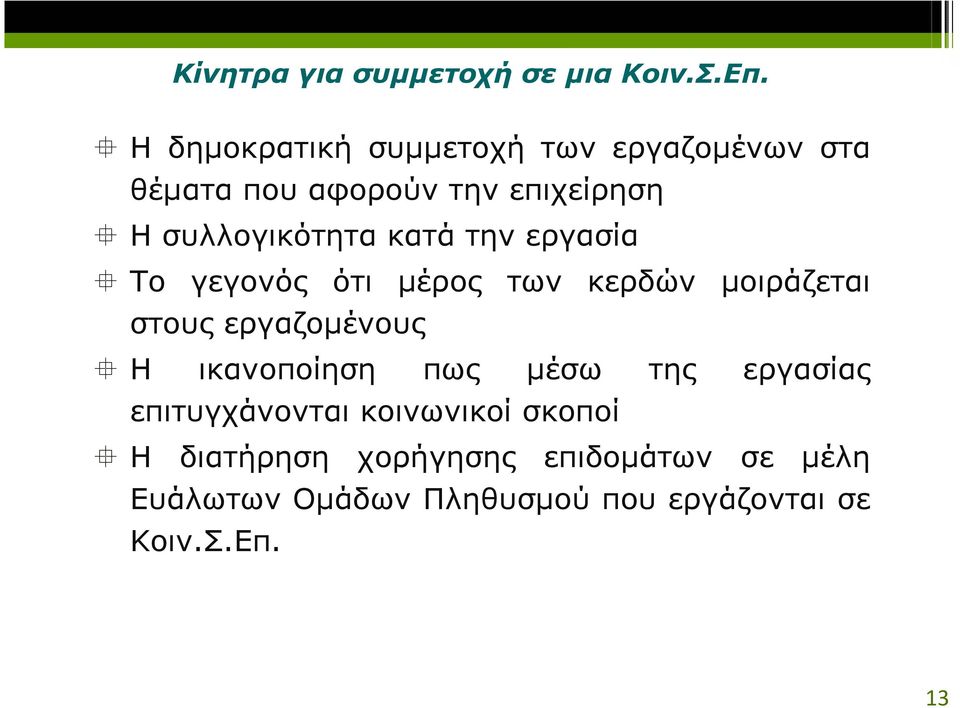 Κίνητρα για συμμετοχή σε μια Κοιν.Σ.Επ.

Η δημοκρατική συμμετοχή των εργαζομένων στα θέματα που αφορούν την επιχείρηση

Η συλλογικότητα κατά την εργασία

Το γεγονός ότι μέρος των κερδών μοιράζεται στους εργαζομένους

Η ικανοποίηση πως μέσω της εργασίας επιτυγχάνονται κοινωνικοί σκοποί

Η διατήρηση χορήγησης επιδομάτων σε μέλη Ευάλωτων Ομάδων Πληθυσμού που εργάζονται σε Κοιν.Σ.Επ.

13